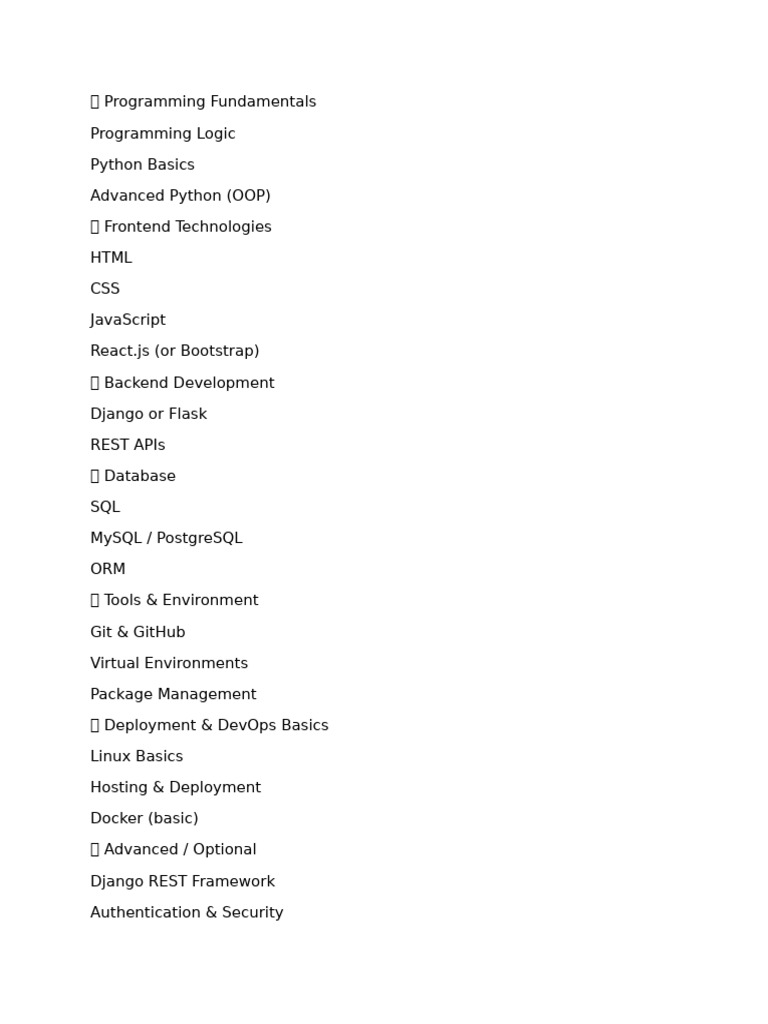 Programming Fundamentals

Programming Logic

Python Basics

Advanced Python (OOP)

Frontend Technologies

HTML

CSS

JavaScript

React.js (or Bootstrap)

Backend Development

Django or Flask

REST APIs

Database

SQL

MySQL / PostgreSQL

ORM

Tools & Environment

Git & GitHub

Virtual Environments

Package Management

Deployment & DevOps Basics

Linux Basics

Hosting & Deployment

Docker (basic)

Advanced / Optional

Django REST Framework

Authentication & Security